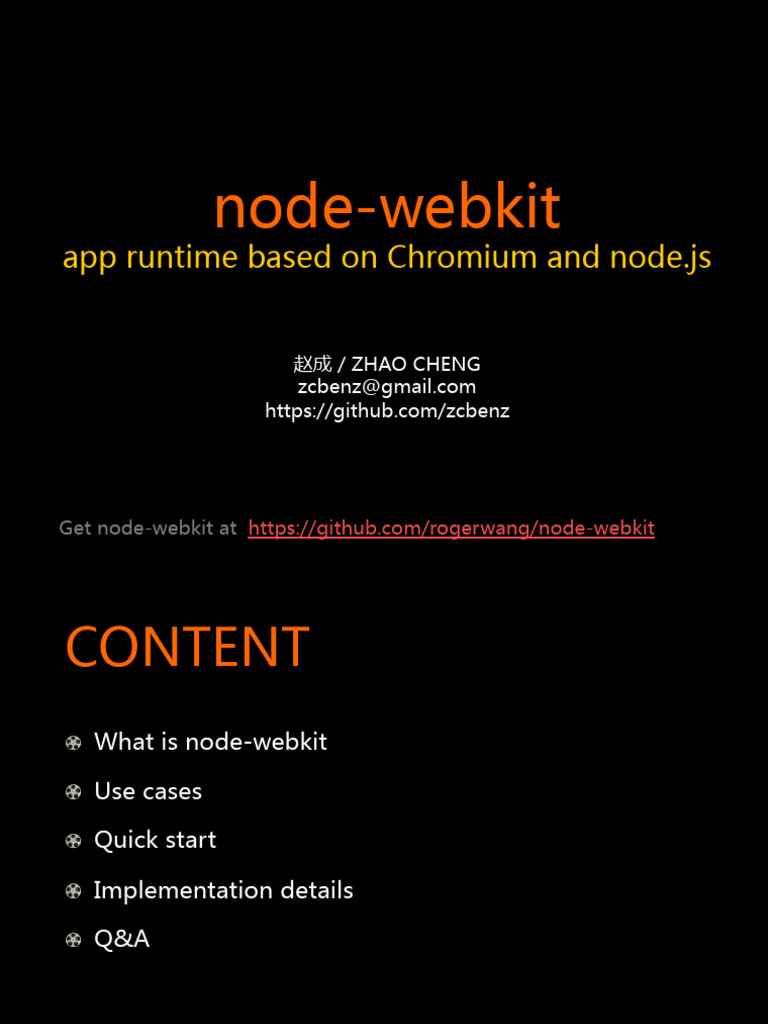 node-webkit
app runtime based on Chromium and node.js

赵成 / ZHAO CHENG
zcbenz@gmail.com
https://github.com/zcbenz

Get node-webkit at https://github.com/rogerwang/node-webkit

CONTENT

What is node-webkit
Use cases
Quick start
Implementation details
Q&A